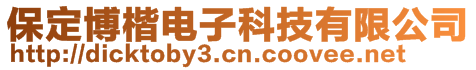 保定博楷电子科技有限公司
http://dicktoby3.cn.coovee.net